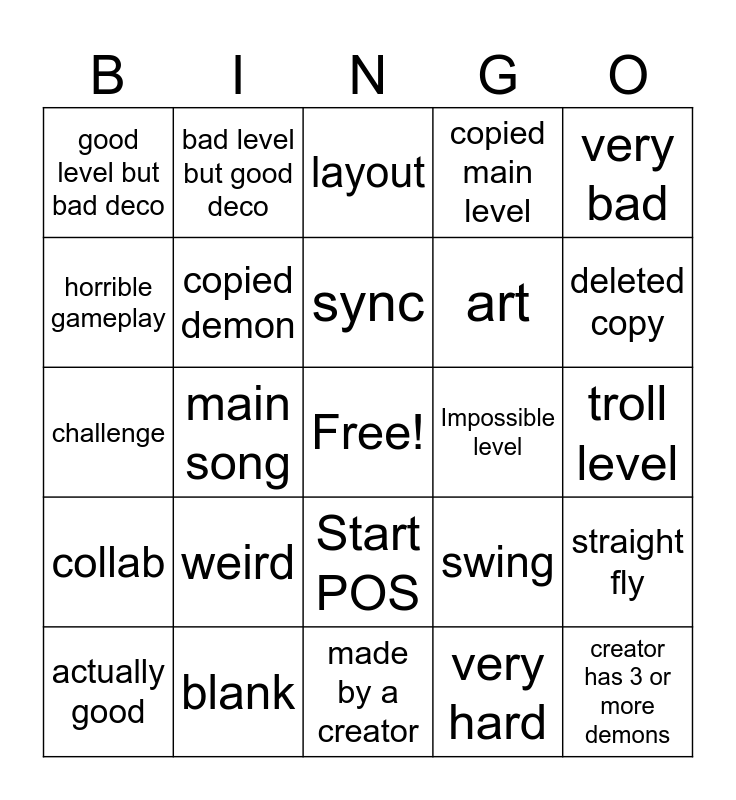 | B | I | N | G | O |
|---|---|---|---|---|
| good level but bad deco | bad level but good deco | layout | copied main level | very bad |
| horrible gameplay | copied demon | sync | art | deleted copy |
| challenge | main song | Free! | Impossible level | troll level |
| collab | weird | Start POS | swing | straight fly |
| actually good | blank | made by a creator | very hard | creator has 3 or more demons |